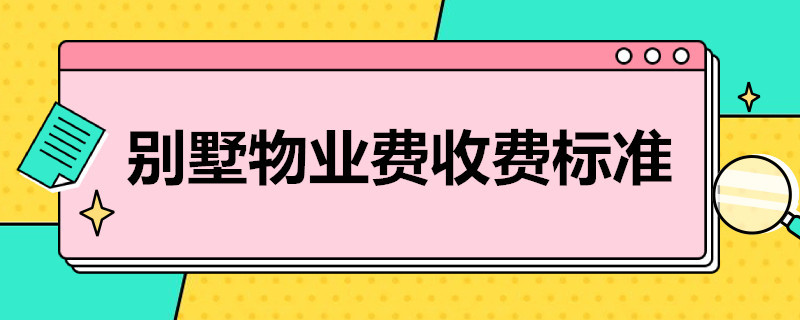 别墅物业费收费标准